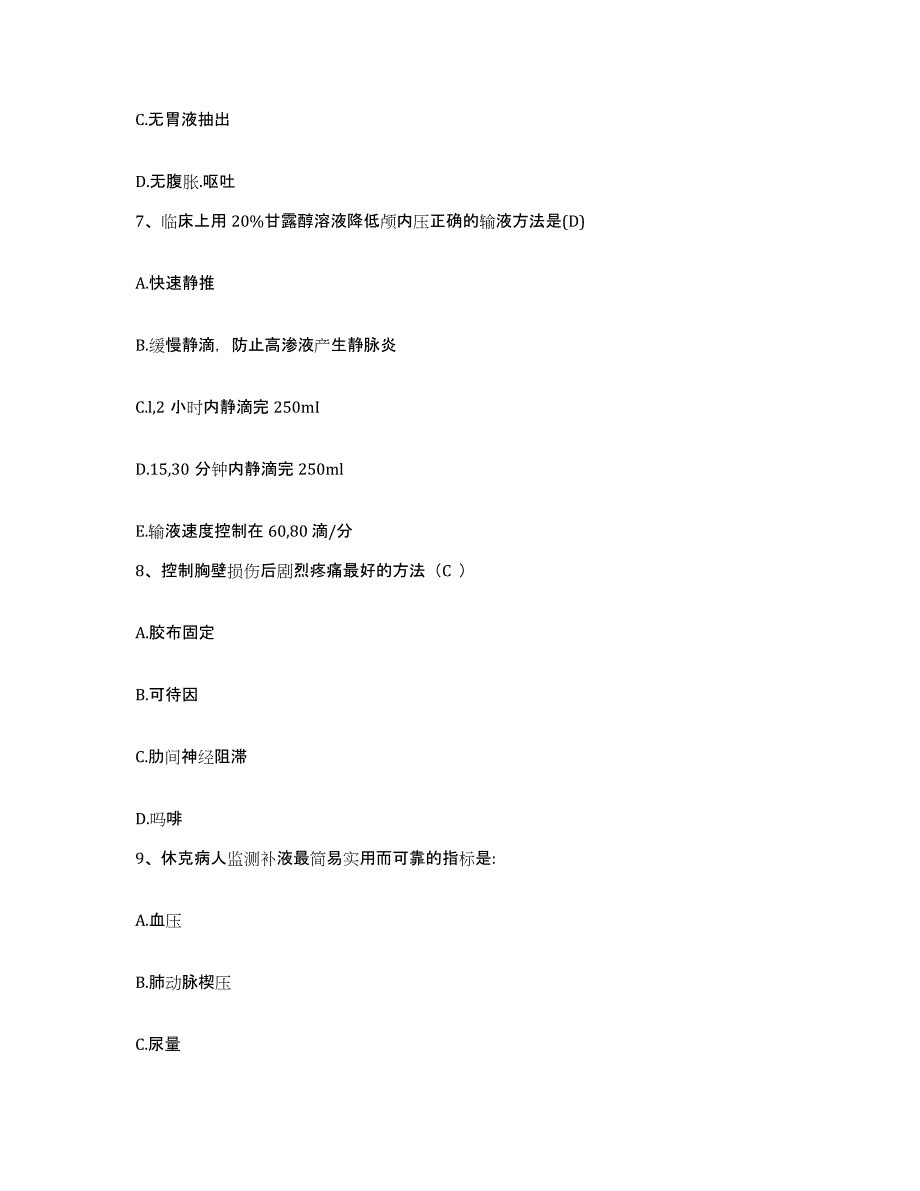 C.无胃液抽出

D.无腹胀.呕吐

7、临床上用 20%甘露醇溶液降低颅内压正确的输液方法是(D)

A.快速静推

B.缓慢静滴，防止高渗液产生静脉炎

C.l,2 小时内静滴完 250mI

D.15,30 分钟内静滴完 250ml

E.输液速度控制在 60,80 滴/分

8、控制胸壁损伤后剧烈疼痛最好的方法（C ）

A.胶布固定

B.可待因

C.肋间神经阻滞

D.吗啡

9、休克病人监测补液最简易实用而可靠的指标是:

A.血压

B.肺动脉楔压

C.尿量